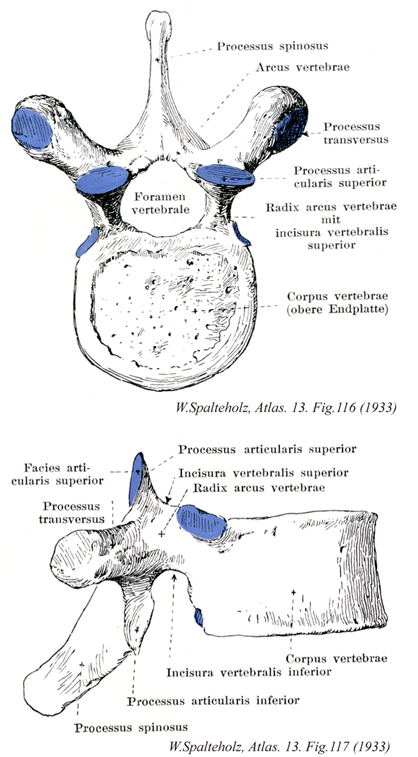 Processus spinosus

Arcus vertebrae

Processus transversus

Processus articularis superior

Foramen vertebrale

Radix arcus vertebrae mit incisura vertebralis superior

Corpus vertebrae (obere Endplatte)

W.Spalteholz, Atlas. 13. Fig.116 (1933)

Processus articularis superior

Facies articularis superior

Incisura vertebralis superior

Radix arcus vertebrae

Processus transversus

Corpus vertebrae

Incisura vertebralis inferior

Processus articularis inferior

Processus spinosus

W.Spalteholz, Atlas. 13. Fig.117 (1933)